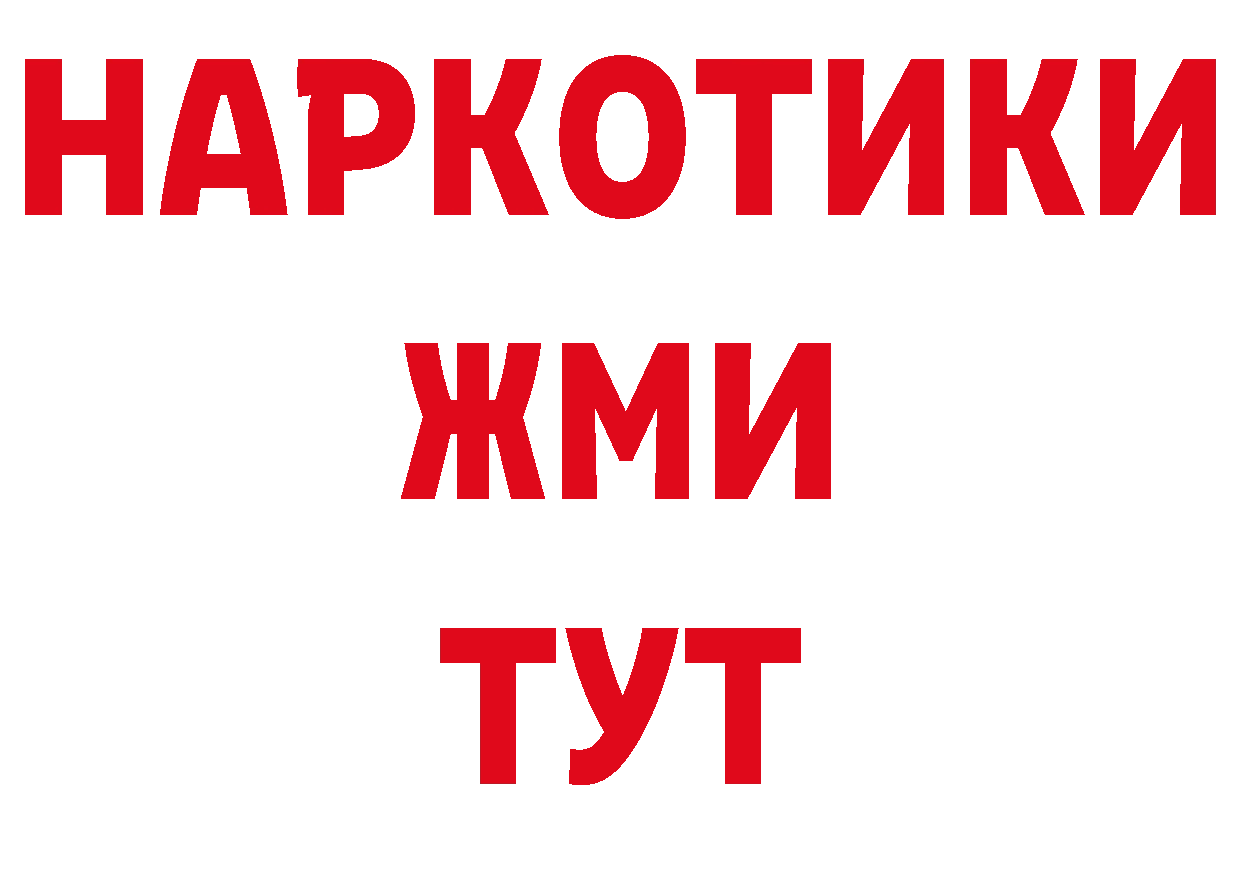 НАРКОТИКИ
ЖМИ
ТУТ